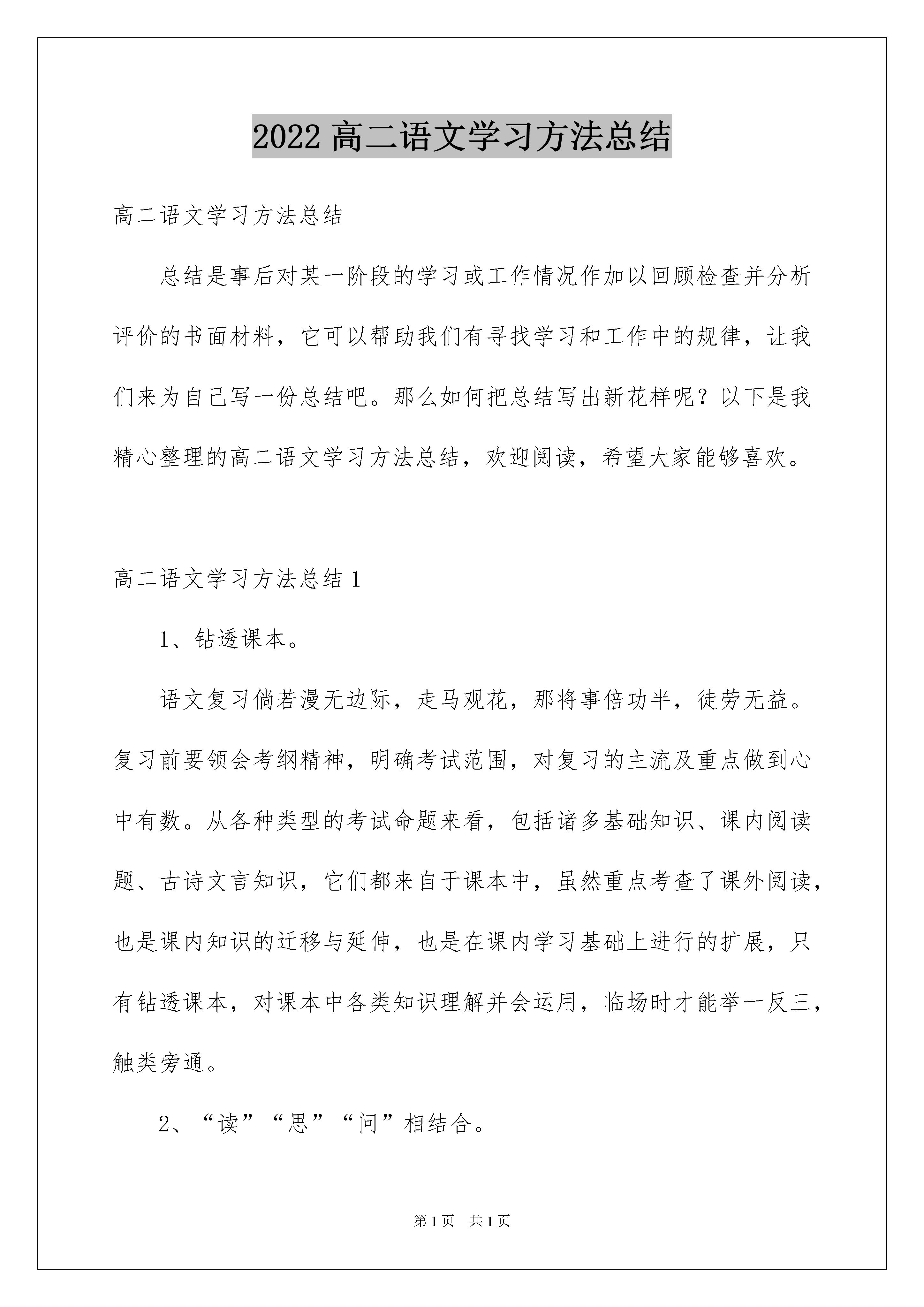 2022 高二语文学习方法总结

高二语文学习方法总结

总结是事后对某一阶段的学习或工作情况作加以回顾检查并分析评价的书面材料，它可以帮助我们有寻找学习和工作中的规律，让我们来为自己写一份总结吧。那么如何把总结写出新花样呢？以下是我精心整理的高二语文学习方法总结，欢迎阅读，希望大家能够喜欢。

高二语文学习方法总结 1

1、钻透课本。

语文复习倘若漫无边际，走马观花，那将事倍功半，徒劳无益。复习前要领会考纲精神，明确考试范围，对复习的主流及重点做到心中有数。从各种类型的考试命题来看，包括诸多基础知识、课内阅读题、古诗文言知识，它们都来自于课本中，虽然重点考查了课外阅读，也是课内知识的迁移与延伸，也是在课内学习基础上进行的扩展，只有钻透课本，对课本中各类知识理解并会运用，临场时才能举一反三，触类旁通。

2、“读”“思”“问”相结合。

第 1 页 共 1 页